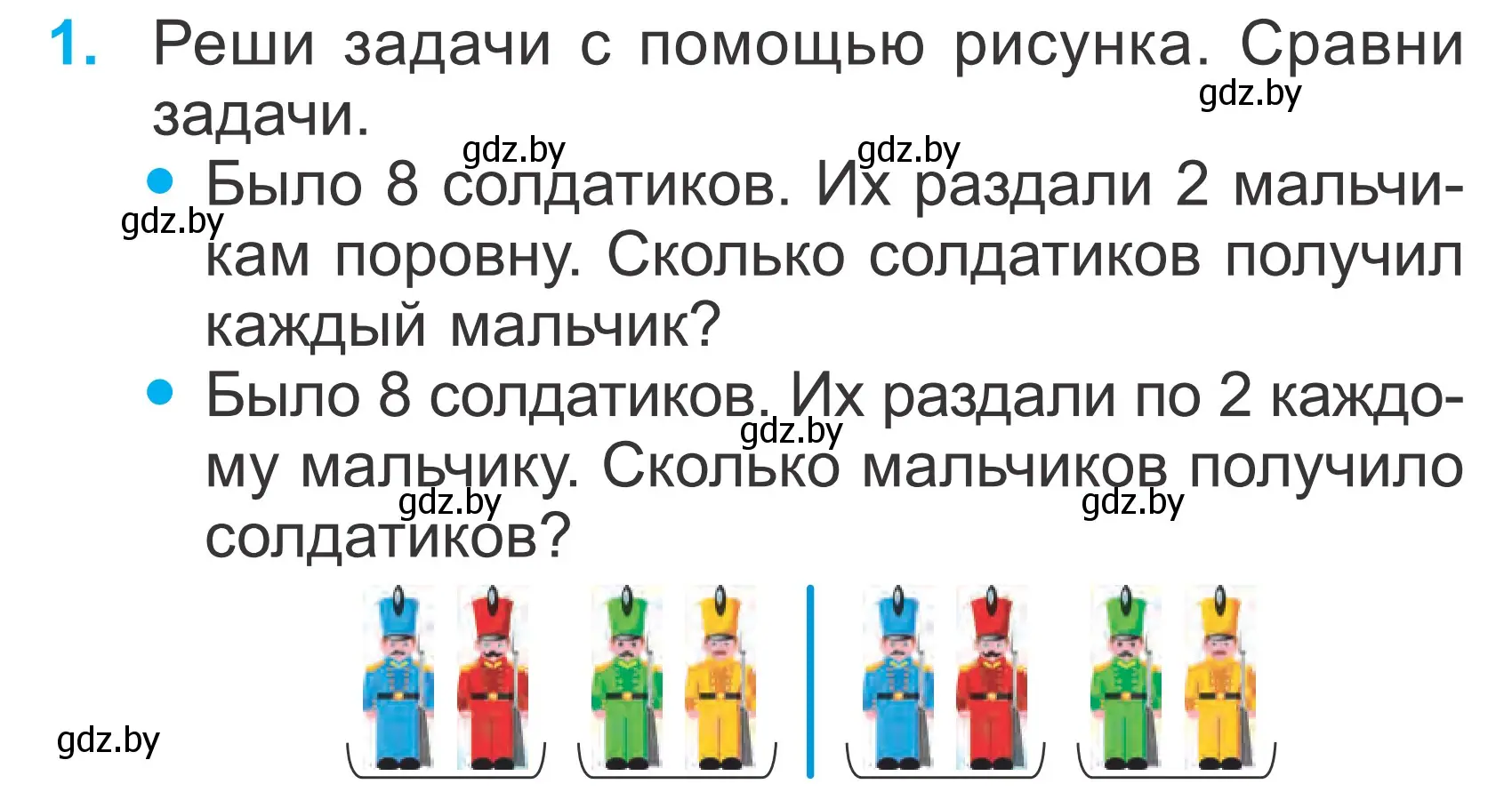 1. Реши задачи с помощью рисунка. Сравни задачи.

gdz.by

gdz.by gdz.by

• Было 8 солдатиков. Их раздали 2 мальчикам поровну. Сколько солдатиков получил каждый мальчик?

gdz.by

• Было 8 солдатиков. Их раздали по 2 каждому мальчику. Сколько мальчиков получило солдатиков?

gdz.by

gdz.by gdz.by

gdz.by